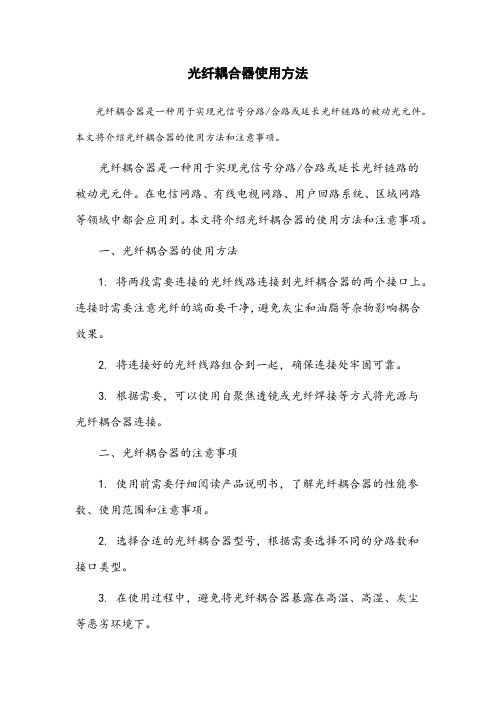 光纤耦合器使用方法

光纤耦合器是一种用于实现光信号分路/合路或延长光纤链路的被动光元件。本文将介绍光纤耦合器的使用方法和注意事项。

光纤耦合器是一种用于实现光信号分路/合路或延长光纤链路的被动光元件。在电信网路、有线电视网路、用户回路系统、区域网路等领域中都会应用到。本文将介绍光纤耦合器的使用方法和注意事项。

一、光纤耦合器的使用方法

1. 将两段需要连接的光纤线路连接到光纤耦合器的两个接口上。连接时需要注意光纤的端面要干净，避免灰尘和油脂等杂物影响耦合效果。

2. 将连接好的光纤线路组合到一起，确保连接处牢固可靠。

3. 根据需要，可以使用自聚焦透镜或光纤焊接等方式将光源与光纤耦合器连接。

二、光纤耦合器的注意事项

1. 使用前需要仔细阅读产品说明书，了解光纤耦合器的性能参数、使用范围和注意事项。

2. 选择合适的光纤耦合器型号，根据需要选择不同的分路数和接口类型。

3. 在使用过程中，避免将光纤耦合器暴露在高温、高湿、灰尘等恶劣环境下。